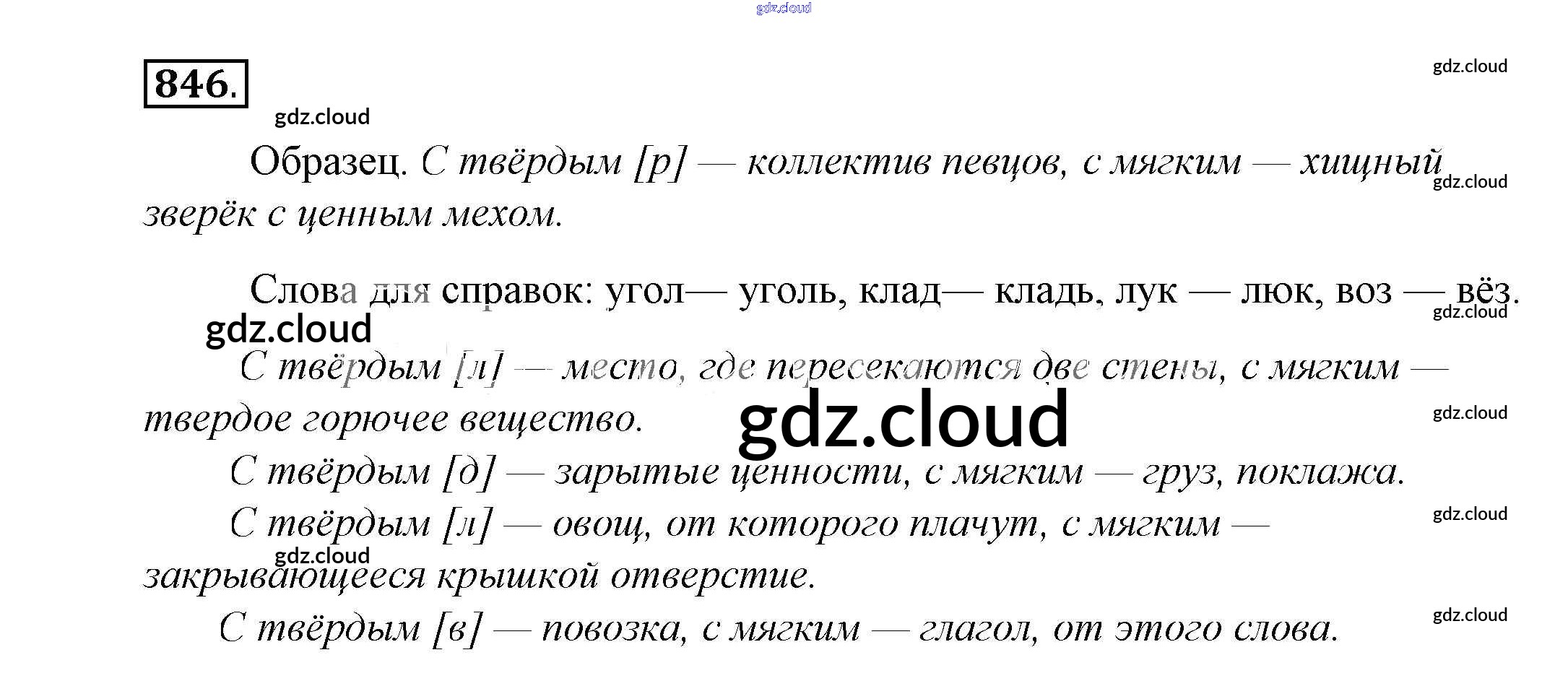 846.

Образец. С твёрдым [р] — коллектив певцов, с мягким — хищный зверёк с ценным мехом.

Слова для справок: угол— уголь, клад— кладь, лук — люк, воз — вёз.

С твёрдым [л] — место, где пересекаются две стены, с мягким — твердое горючее вещество.

С твёрдым [д] — зарытые ценности, с мягким — груз, поклажа.

С твёрдым [л] — овощ, от которого плачут, с мягким — закрывающееся крышкой отверстие.

С твёрдым [в] — повозка, с мягким — глагол, от этого слова.

gdz.cloud